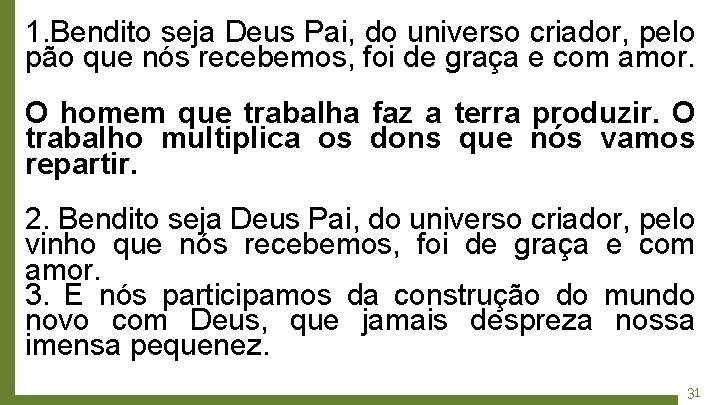 1.Bendito seja Deus Pai, do universo criador, pelo pão que nós recebemos, foi de graça e com amor.

O homem que trabalha faz a terra produzir. O trabalho multiplica os dons que nós vamos repartir.

2. Bendito seja Deus Pai, do universo criador, pelo vinho que nós recebemos, foi de graça e com amor.
3. E nós participamos da construção do mundo novo com Deus, que jamais despreza nossa imensa pequenez.

31